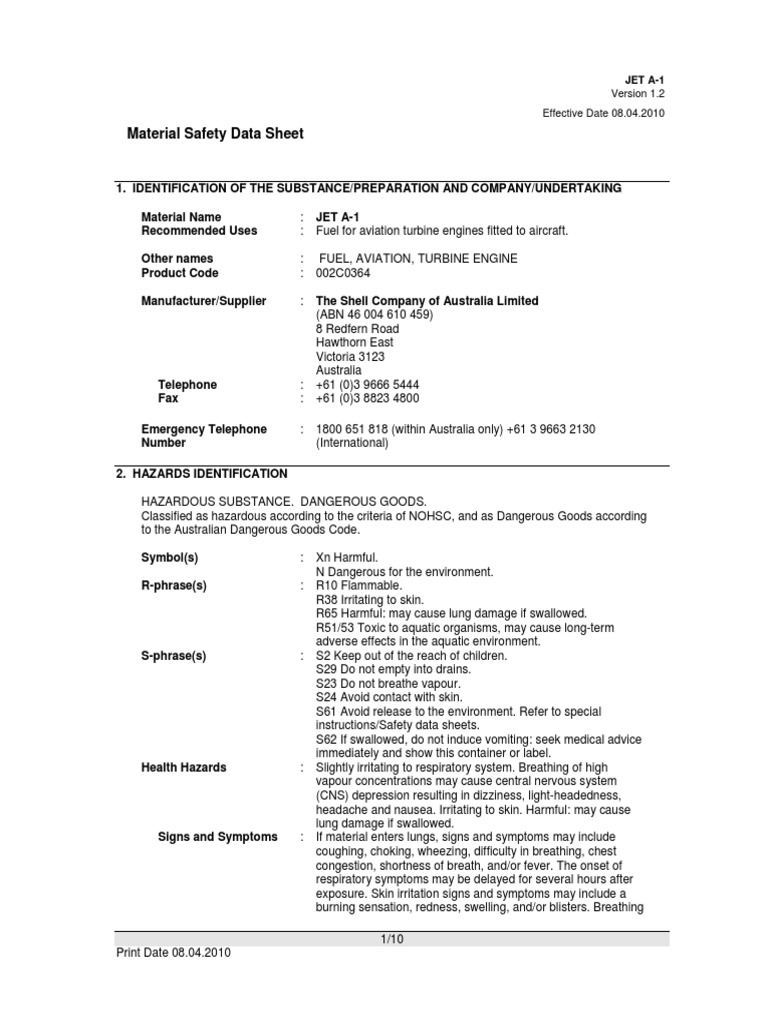 JET A-1
Version 1.2
Effective Date 08.04.2010

Material Safety Data Sheet

1. IDENTIFICATION OF THE SUBSTANCE/PREPARATION AND COMPANY/UNDERTAKING

Material Name : JET A-1
Recommended Uses : Fuel for aviation turbine engines fitted to aircraft.

Other names : FUEL, AVIATION, TURBINE ENGINE
Product Code : 002C0364

Manufacturer/Supplier : The Shell Company of Australia Limited
(ABN 46 004 610 459)
8 Redfern Road
Hawthorn East
Victoria 3123
Australia
Telephone : +61 (0)3 9666 5444
Fax : +61 (0)3 8823 4800

Emergency Telephone Number : 1800 651 818 (within Australia only) +61 3 9663 2130 (International)

2. HAZARDS IDENTIFICATION

HAZARDOUS SUBSTANCE. DANGEROUS GOODS.
Classified as hazardous according to the criteria of NOHSC, and as Dangerous Goods according to the Australian Dangerous Goods Code.

Symbol(s) : Xn Harmful.
N Dangerous for the environment.
R-phrase(s) : R10 Flammable.
R38 Irritating to skin.
R65 Harmful: may cause lung damage if swallowed.
R51/53 Toxic to aquatic organisms, may cause long-term adverse effects in the aquatic environment.
S-phrase(s) : S2 Keep out of the reach of children.
S29 Do not empty into drains.
S23 Do not breathe vapour.
S24 Avoid contact with skin.
S61 Avoid release to the environment. Refer to special instructions/Safety data sheets.
S62 If swallowed, do not induce vomiting: seek medical advice immediately and show this container or label.
Health Hazards : Slightly irritating to respiratory system. Breathing of high vapour concentrations may cause central nervous system (CNS) depression resulting in dizziness, light-headedness, headache and nausea. Irritating to skin. Harmful: may cause lung damage if swallowed.
Signs and Symptoms : If material enters lungs, signs and symptoms may include coughing, choking, wheezing, difficulty in breathing, chest congestion, shortness of breath, and/or fever. The onset of respiratory symptoms may be delayed for several hours after exposure. Skin irritation signs and symptoms may include a burning sensation, redness, swelling, and/or blisters. Breathing

1/10
Print Date 08.04.2010